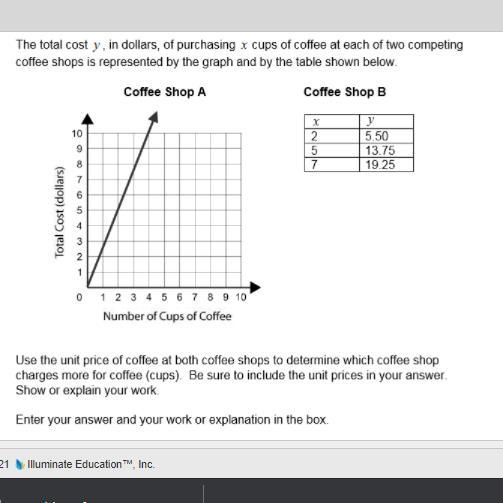 The total cost $y$, in dollars, of purchasing $x$ cups of coffee at each of two competing coffee shops is represented by the graph and by the table shown below.

Coffee Shop A

Total Cost (dollars)

10
9
8
7
6
5
4
3
2
1
0

1 2 3 4 5 6 7 8 9 10

Number of Cups of Coffee

Coffee Shop B

| $x$ | $y$ |
|---|---|
| 2 | 5.50 |
| 5 | 13.75 |
| 7 | 19.25 |

Use the unit price of coffee at both coffee shops to determine which coffee shop charges more for coffee (cups). Be sure to include the unit prices in your answer. Show or explain your work.

Enter your answer and your work or explanation in the box.

21 Illuminate Education™, Inc.